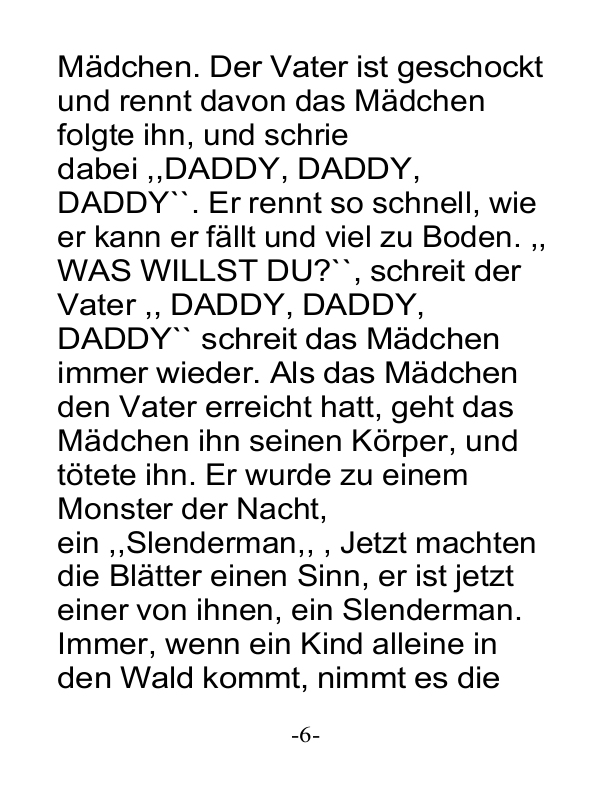 Mädchen. Der Vater ist geschockt und rennt davon das Mädchen folgte ihn, und schrie dabei ,,DADDY, DADDY, DADDY``. Er rennt so schnell, wie er kann er fällt und viel zu Boden. ,, WAS WILLST DU?``, schreit der Vater ,, DADDY, DADDY, DADDY`` schreit das Mädchen immer wieder. Als das Mädchen den Vater erreicht hatt, geht das Mädchen ihn seinen Körper, und tötete ihn. Er wurde zu einem Monster der Nacht, ein ,,Slenderman,, , Jetzt machten die Blätter einen Sinn, er ist jetzt einer von ihnen, ein Slenderman. Immer, wenn ein Kind alleine in den Wald kommt, nimmt es die

-6-